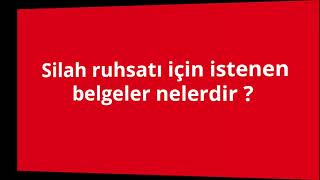 Silah ruhsatı için istenen belgeler nelerdir ?